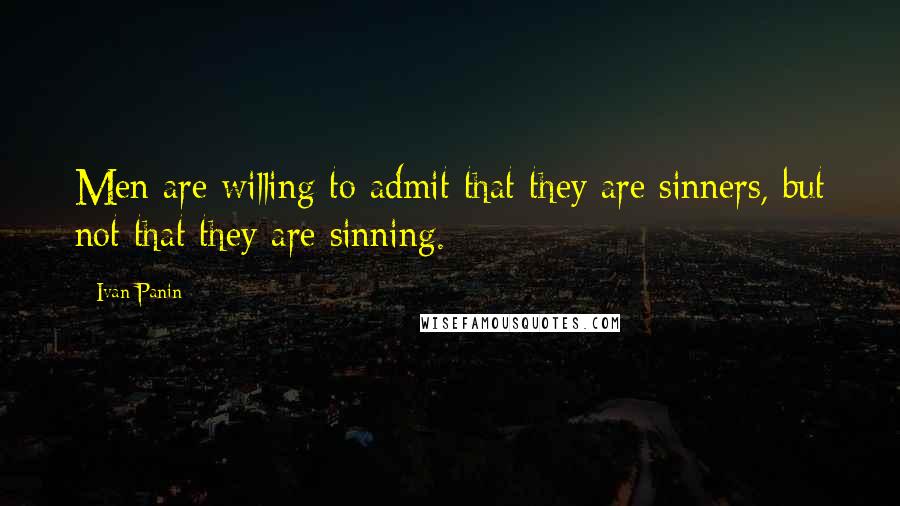 Men are willing to admit that they are sinners, but not that they are sinning.

Ivan Panin

WISEFAMOUSQUOTES.COM